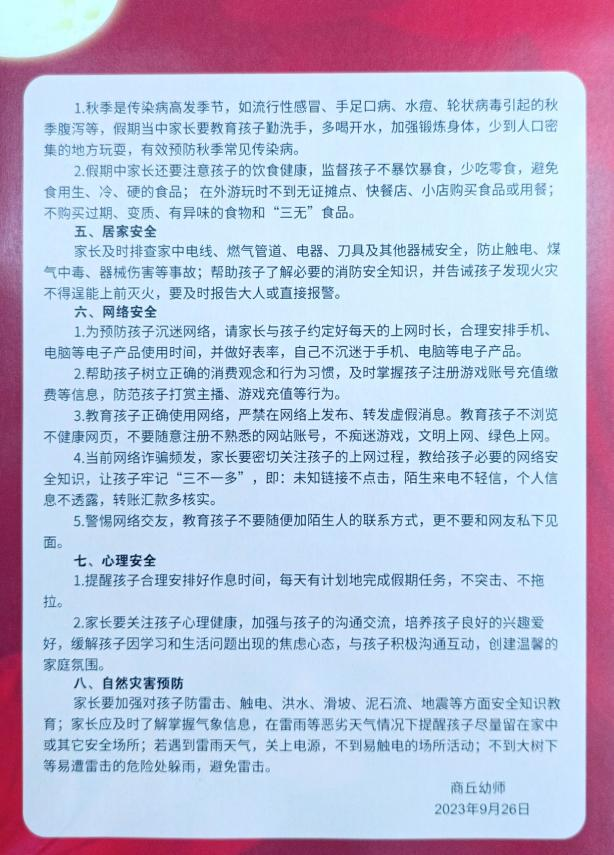 1.秋季是传染病高发季节，如流行性感冒、手足口病、水痘、轮状病毒引起的秋季腹泻等，假期当中家长要教育孩子勤洗手，多喝开水，加强锻炼身体，少到人口密集的地方玩耍，有效预防秋季常见传染病。

2.假期中家长还要注意孩子的饮食健康，监督孩子不暴饮暴食，少吃零食，避免食用生、冷、硬的食品；在外游玩时不到无证摊点、快餐店、小店购买食品或用餐；不购买过期、变质、有异味的食物和“三无”食品。

五、居家安全

家长及时排查家中电线、燃气管道、电器、刀具及其他器械安全，防止触电、煤气中毒、器械伤害等事故；帮助孩子了解必要的消防安全知识，并告诫孩子发现火灾不得逞能上前灭火，要及时报告大人或直接报警。

六、网络安全

1.为预防孩子沉迷网络，请家长与孩子约定好每天的上网时长，合理安排手机、电脑等电子产品使用时间，并做好表率，自己不沉迷于手机、电脑等电子产品。

2.帮助孩子树立正确的消费观念和行为习惯，及时掌握孩子注册游戏账号充值缴费等信息，防范孩子打赏主播、游戏充值等行为。

3.教育孩子正确使用网络，严禁在网络上发布、转发虚假消息。教育孩子不浏览不健康网页，不要随意注册不熟悉的网站账号，不痴迷游戏，文明上网、绿色上网。

4.当前网络诈骗频发，家长要密切关注孩子的上网过程，教给孩子必要的网络安全知识，让孩子牢记“三不一多”，即：未知链接不点击，陌生来电不轻信，个人信息不透露，转账汇款多核实。

5.警惕网络交友，教育孩子不要随便加陌生人的联系方式，更不要和网友私下见面。

七、心理安全

1.提醒孩子合理安排好作息时间，每天有计划地完成假期任务，不突击、不拖拉。

2.家长要关注孩子心理健康，加强与孩子的沟通交流，培养孩子良好的兴趣爱好，缓解孩子因学习和生活问题出现的焦虑心态，与孩子积极沟通互动，创建温馨的家庭氛围。

八、自然灾害预防

家长要加强对孩子防雷击、触电、洪水、滑坡、泥石流、地震等方面安全知识教育；家长应及时了解掌握气象信息，在雷雨等恶劣天气情况下提醒孩子尽量留在家中或其它安全场所；若遇到雷雨天气，关上电源，不到易触电的场所活动；不到大树下等易遭雷击的危险处躲雨，避免雷击。

商丘幼师
2023年9月26日